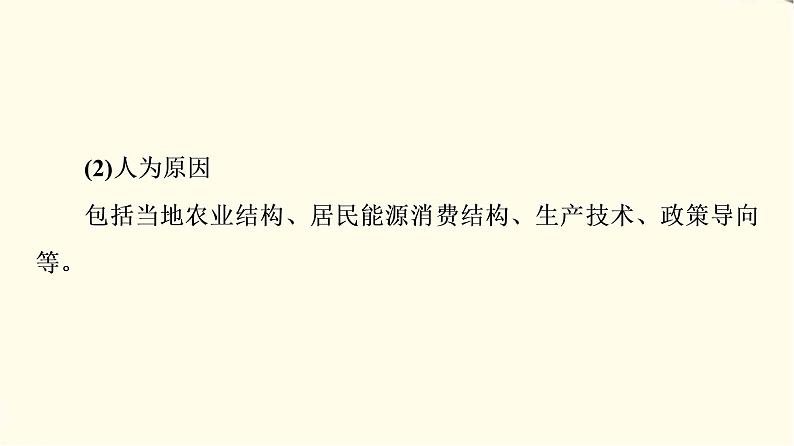 (2)人为原因

包括当地农业结构、居民能源消费结构、生产技术、政策导向等。